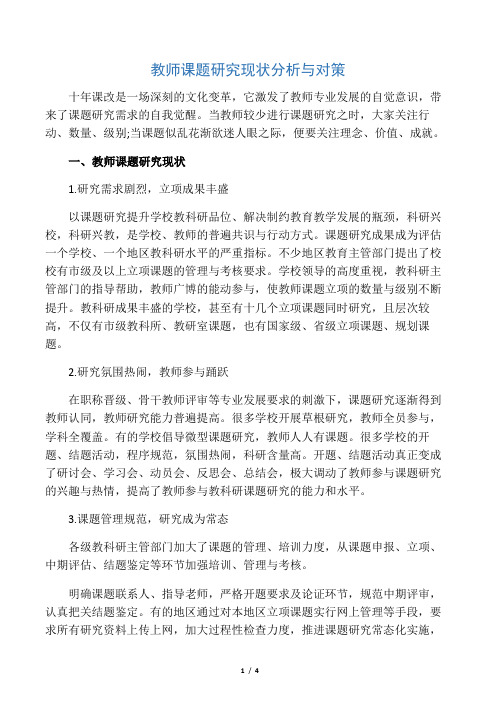 教师课题研究现状分析与对策

十年课改是一场深刻的文化变革，它激发了教师专业发展的自觉意识，带来了课题研究需求的自我觉醒。当教师较少进行课题研究之时，大家关注行动、数量、级别;当课题似乱花渐欲迷人眼之际，便要关注理念、价值、成就。

一、教师课题研究现状

1.研究需求剧烈，立项成果丰盛

以课题研究提升学校教科研品位、解决制约教育教学发展的瓶颈，科研兴校，科研兴教，是学校、教师的普遍共识与行动方式。课题研究成果成为评估一个学校、一个地区教科研水平的严重指标。不少地区教育主管部门提出了校校有市级及以上立项课题的管理与考核要求。学校领导的高度重视，教科研主管部门的指导帮助，教师广博的能动参与，使教师课题立项的数量与级别不断提升。教科研成果丰盛的学校，甚至有十几个立项课题同时研究，且层次较高，不仅有市级教科所、教研室课题，也有国家级、省级立项课题、规划课题。

2.研究氛围热闹，教师参与踊跃

在职称晋级、骨干教师评审等专业发展要求的刺激下，课题研究逐渐得到教师认同，教师研究能力普遍提高。很多学校开展草根研究，教师全员参与，学科全覆盖。有的学校倡导微型课题研究，教师人人有课题。很多学校的开题、结题活动，程序规范，氛围热闹，科研含量高。开题、结题活动真正变成了研讨会、学习会、动员会、反思会、总结会，极大调动了教师参与课题研究的兴趣与热情，提高了教师参与教科研课题研究的能力和水平。

3.课题管理规范，研究成为常态

各级教科研主管部门加大了课题的管理、培训力度，从课题申报、立项、中期评估、结题鉴定等环节加强培训、管理与考核。

明确课题联系人、指导老师，严格开题要求及论证环节，规范中期评审，认真把关结题鉴定。有的地区通过对本地区立项课题实行网上管理等手段，要求所有研究资料上传上网，加大过程性检查力度，推进课题研究常态化实施，

1 / 4